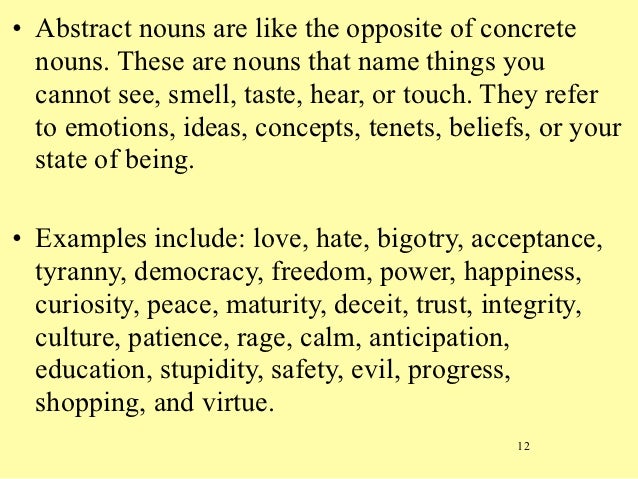 • Abstract nouns are like the opposite of concrete nouns. These are nouns that name things you cannot see, smell, taste, hear, or touch. They refer to emotions, ideas, concepts, tenets, beliefs, or your state of being.

• Examples include: love, hate, bigotry, acceptance, tyranny, democracy, freedom, power, happiness, curiosity, peace, maturity, deceit, trust, integrity, culture, patience, rage, calm, anticipation, education, stupidity, safety, evil, progress, shopping, and virtue.

12